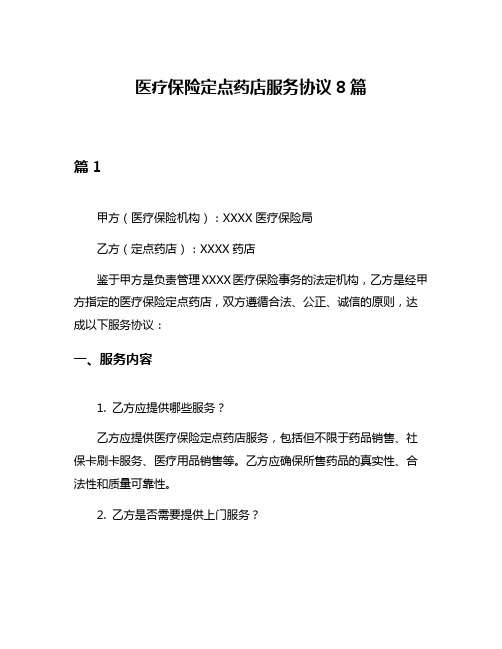 医疗保险定点药店服务协议 8 篇

篇 1

甲方（医疗保险机构）：XXXX 医疗保险局

乙方（定点药店）：XXXX 药店

鉴于甲方是负责管理 XXXX 医疗保险事务的法定机构，乙方是经甲方指定的医疗保险定点药店，双方遵循合法、公正、诚信的原则，达成以下服务协议：

一、服务内容

1. 乙方应提供哪些服务？

乙方应提供医疗保险定点药店服务，包括但不限于药品销售、社保卡刷卡服务、医疗用品销售等。乙方应确保所售药品的真实性、合法性和质量可靠性。

2. 乙方是否需要提供上门服务？